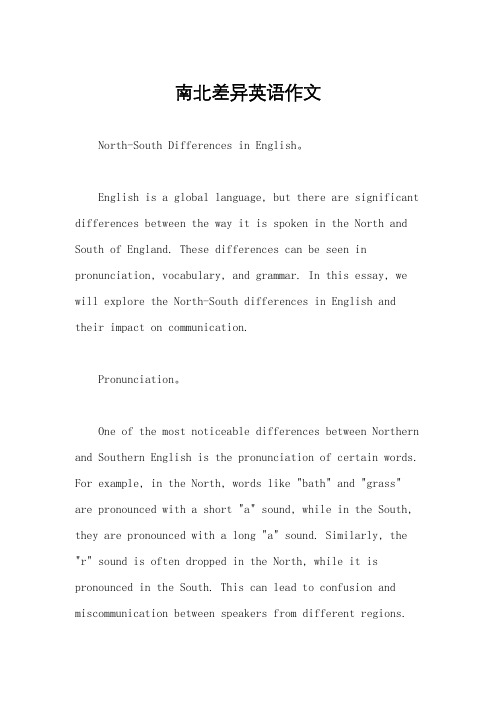 南北差异英语作文

North-South Differences in English。

English is a global language, but there are significant differences between the way it is spoken in the North and South of England. These differences can be seen in pronunciation, vocabulary, and grammar. In this essay, we will explore the North-South differences in English and their impact on communication.

Pronunciation。

One of the most noticeable differences between Northern and Southern English is the pronunciation of certain words. For example, in the North, words like "bath" and "grass" are pronounced with a short "a" sound, while in the South, they are pronounced with a long "a" sound. Similarly, the "r" sound is often dropped in the North, while it is pronounced in the South. This can lead to confusion and miscommunication between speakers from different regions.